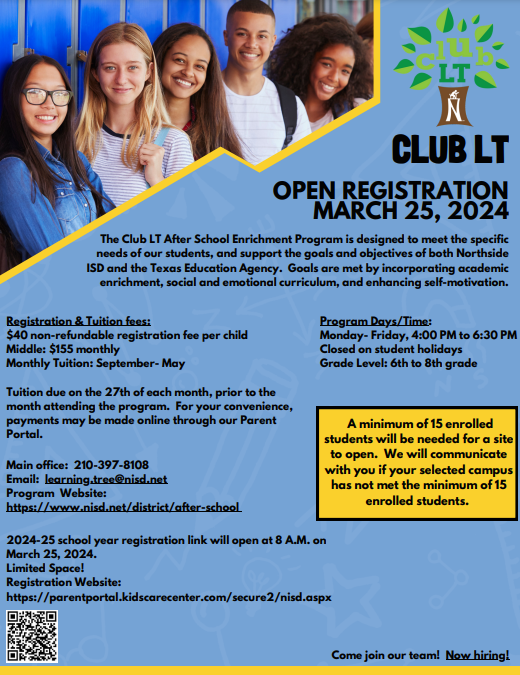 club LT

N

CLUB LT

OPEN REGISTRATION
MARCH 25, 2024

The Club LT After School Enrichment Program is designed to meet the specific needs of our students, and support the goals and objectives of both Northside ISD and the Texas Education Agency. Goals are met by incorporating academic enrichment, social and emotional curriculum, and enhancing self-motivation.

Registration & Tuition fees:
$40 non-refundable registration fee per child
Middle: $155 monthly
Monthly Tuition: September- May

Tuition due on the 27th of each month, prior to the month attending the program. For your convenience, payments may be made online through our Parent Portal.

Main office: 210-397-8108
Email: learning.tree@nisd.net
Program Website:
https://www.nisd.net/district/after-school

2024-25 school year registration link will open at 8 A.M. on March 25, 2024.
Limited Space!
Registration Website:
https://parentportal.kidscarecenter.com/secure2/nisd.aspx

Program Days/Time:
Monday- Friday, 4:00 PM to 6:30 PM
Closed on student holidays
Grade Level: 6th to 8th grade

A minimum of 15 enrolled students will be needed for a site to open. We will communicate with you if your selected campus has not met the minimum of 15 enrolled students.

Come join our team! Now hiring!